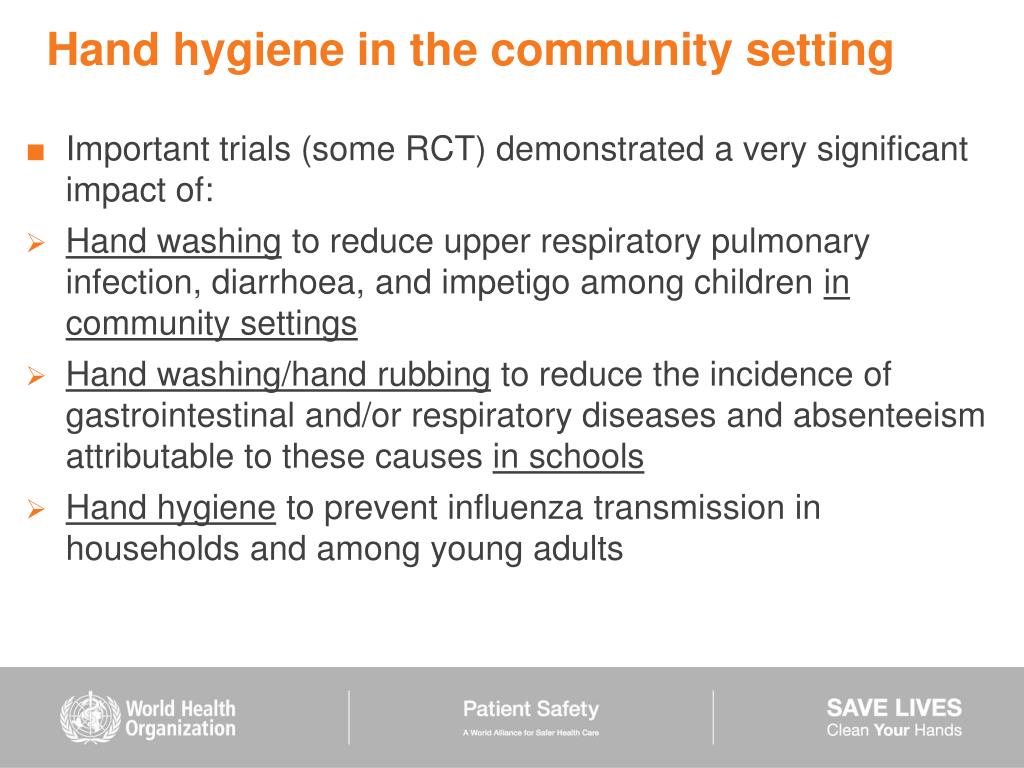 Hand hygiene in the community setting

■ Important trials (some RCT) demonstrated a very significant impact of:

➢ Hand washing to reduce upper respiratory pulmonary infection, diarrhoea, and impetigo among children in community settings

➢ Hand washing/hand rubbing to reduce the incidence of gastrointestinal and/or respiratory diseases and absenteeism attributable to these causes in schools

➢ Hand hygiene to prevent influenza transmission in households and among young adults

World Health Organization

Patient Safety
A World Alliance for Safer Health Care

SAVE LIVES
Clean Your Hands